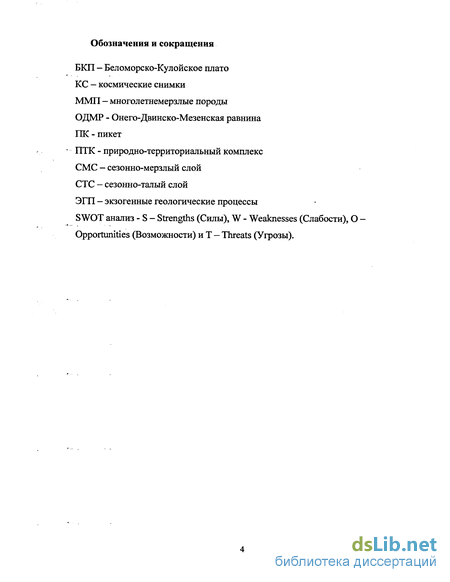 Обозначения и сокращения

БКП – Беломорско-Кулойское плато

КС – космические снимки

ММП – многолетнемерзлые породы

ОДМР - Онего-Двинско-Мезенская равнина

ПК - пикет

ПТК - природно-территориальный комплекс

СМС – сезонно-мерзлый слой

СТС – сезонно-талый слой

ЭГП – экзогенные геологические процессы

SWOT анализ - S – Strengths (Силы), W - Weaknesses (Слабости), O – Opportunities (Возможности) и T – Threats (Угрозы).

4

dsLib.net
библиотека диссертаций